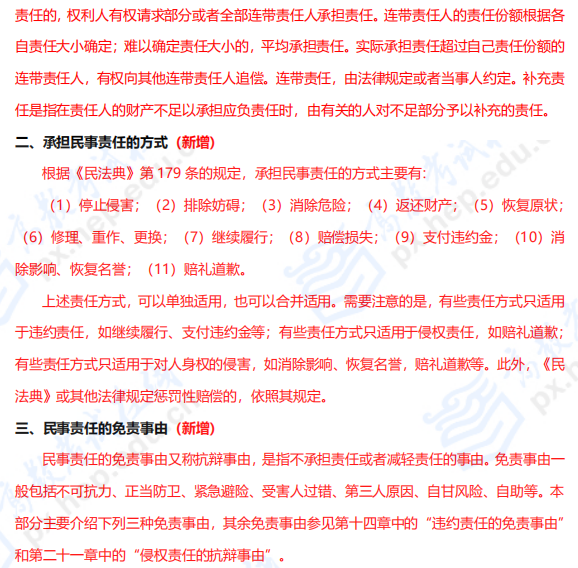 责任的，权利人有权请求部分或者全部连带责任人承担责任。连带责任人的责任份额根据各自责任大小确定；难以确定责任大小的，平均承担责任。实际承担责任超过自己责任份额的连带责任人，有权向其他连带责任人追偿。连带责任，由法律规定或者当事人约定。补充责任是指在责任人的财产不足以承担应负责任时，由有关的人对不足部分予以补充的责任。

二、承担民事责任的方式（新增）

根据《民法典》第 179 条的规定，承担民事责任的方式主要有：

（1）停止侵害；（2）排除妨碍；（3）消除危险；（4）返还财产；（5）恢复原状；（6）修理、重作、更换；（7）继续履行；（8）赔偿损失；（9）支付违约金；（10）消除影响、恢复名誉；（11）赔礼道歉。

上述责任方式，可以单独适用，也可以合并适用。需要注意的是，有些责任方式只适用于违约责任，如继续履行、支付违约金等；有些责任方式只适用于侵权责任，如赔礼道歉；有些责任方式只适用于对人身权的侵害，如消除影响、恢复名誉，赔礼道歉等。此外，《民法典》或其他法律规定惩罚性赔偿的，依照其规定。

三、民事责任的免责事由（新增）

民事责任的免责事由又称抗辩事由，是指不承担责任或者减轻责任的事由。免责事由一般包括不可抗力、正当防卫、紧急避险、受害人过错、第三人原因、自甘风险、自助等。本部分主要介绍下列三种免责事由，其余免责事由参见第十四章中的“违约责任的免责事由”和第二十一章中的“侵权责任的抗辩事由”。